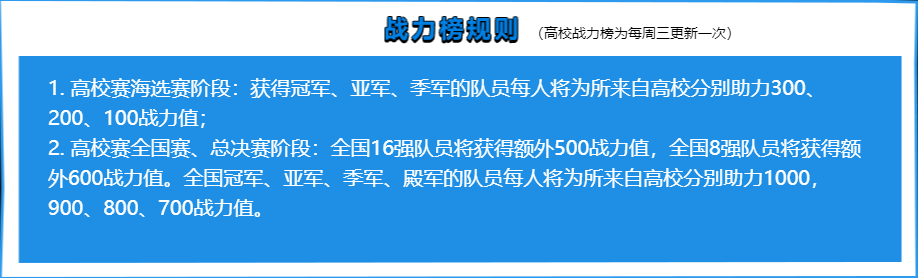 战力榜规则 （高校战力榜为每周三更新一次）

1. 高校赛海选赛阶段：获得冠军、亚军、季军的队员每人将为所来自高校分别助力300、200、100战力值；
2. 高校赛全国赛、总决赛阶段：全国16强队员将获得额外500战力值，全国8强队员将获得额外600战力值。全国冠军、亚军、季军、殿军的队员每人将为所来自高校分别助力1000，900、800、700战力值。